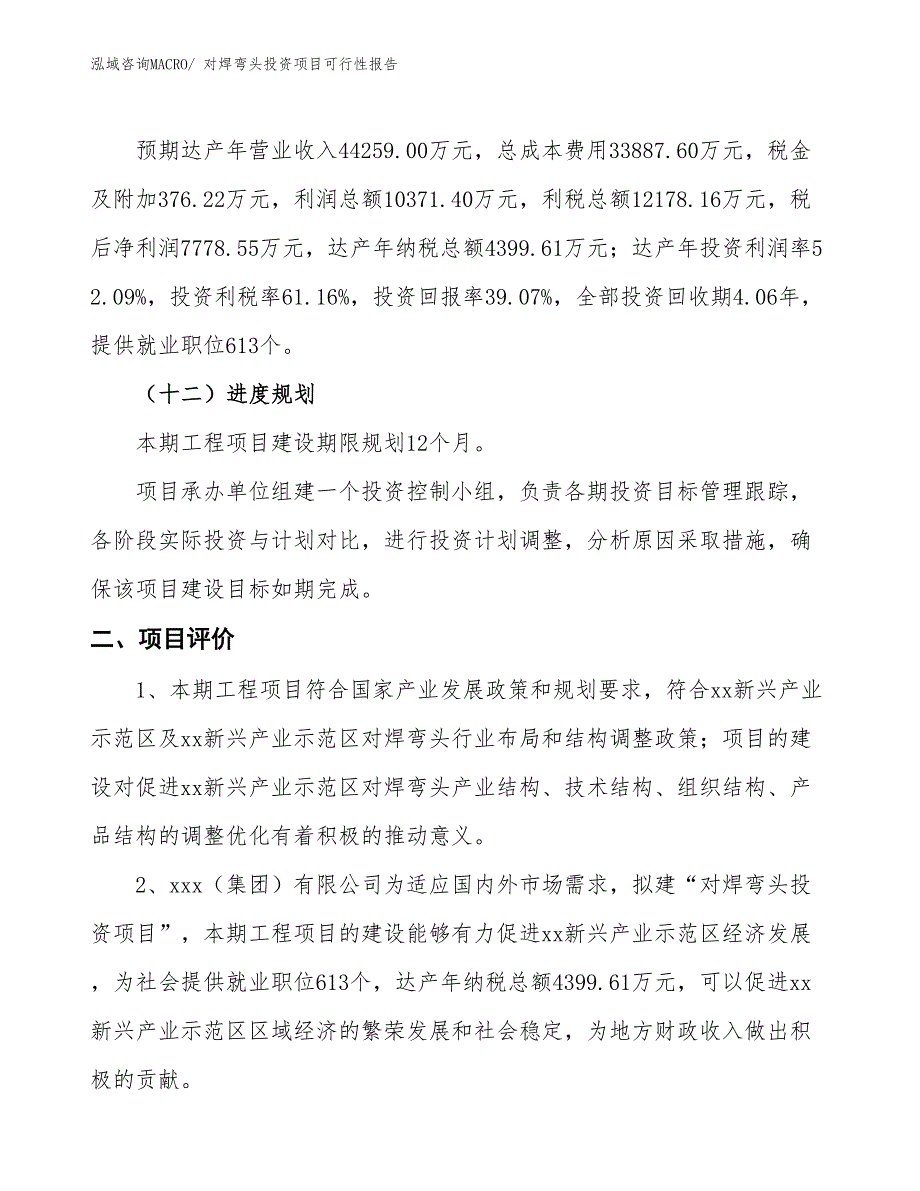 泓域咨询MACRO/ 对焊弯头投资项目可行性报告

预期达产年营业收入44259.00万元，总成本费用33887.60万元，税金及附加376.22万元，利润总额10371.40万元，利税总额12178.16万元，税后净利润7778.55万元，达产年纳税总额4399.61万元；达产年投资利润率52.09%，投资利税率61.16%，投资回报率39.07%，全部投资回收期4.06年，提供就业职位613个。

（十二）进度规划

本期工程项目建设期限规划12个月。

项目承办单位组建一个投资控制小组，负责各期投资目标管理跟踪，各阶段实际投资与计划对比，进行投资计划调整，分析原因采取措施，确保该项目建设目标如期完成。

二、项目评价

1、本期工程项目符合国家产业发展政策和规划要求，符合xx新兴产业示范区及xx新兴产业示范区对焊弯头行业布局和结构调整政策；项目的建设对促进xx新兴产业示范区对焊弯头产业结构、技术结构、组织结构、产品结构的调整优化有着积极的推动意义。

2、xxx（集团）有限公司为适应国内外市场需求，拟建“对焊弯头投资项目”，本期工程项目的建设能够有力促进xx新兴产业示范区经济发展，为社会提供就业职位613个，达产年纳税总额4399.61万元，可以促进xx新兴产业示范区区域经济的繁荣发展和社会稳定，为地方财政收入做出积极的贡献。